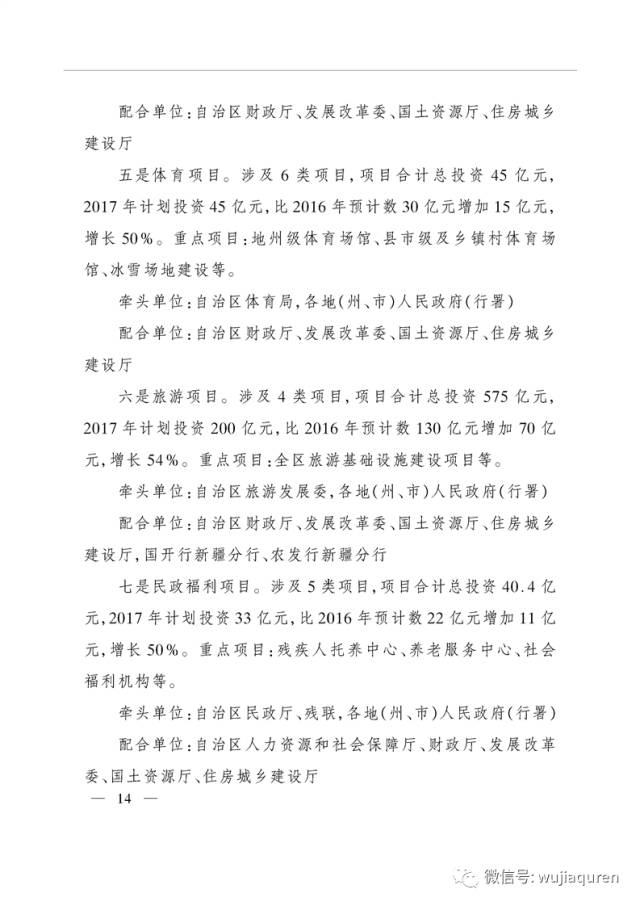 配合单位:自治区财政厅、发展改革委、国土资源厅、住房城乡建设厅

五是体育项目。涉及6类项目,项目合计总投资45亿元,2017年计划投资45亿元,比2016年预计数30亿元增加15亿元,增长50%。重点项目:地州级体育场馆、县市级及乡镇村体育场馆、冰雪场地建设等。

牵头单位:自治区体育局,各地(州、市)人民政府(行署)

配合单位:自治区财政厅、发展改革委、国土资源厅、住房城乡建设厅

六是旅游项目。涉及4类项目,项目合计总投资575亿元,2017年计划投资200亿元,比2016年预计数130亿元增加70亿元,增长54%。重点项目:全区旅游基础设施建设项目等。

牵头单位:自治区旅游发展委,各地(州、市)人民政府(行署)

配合单位:自治区财政厅、发展改革委、国土资源厅、住房城乡建设厅,国开行新疆分行、农发行新疆分行

七是民政福利项目。涉及5类项目,项目合计总投资40.4亿元,2017年计划投资33亿元,比2016年预计数22亿元增加11亿元,增长50%。重点项目:残疾人托养中心、养老服务中心、社会福利机构等。

牵头单位:自治区民政厅、残联,各地(州、市)人民政府(行署)

配合单位:自治区人力资源和社会保障厅、财政厅、发展改革委、国土资源厅、住房城乡建设厅

— 14 —

微信号: wujiaquren